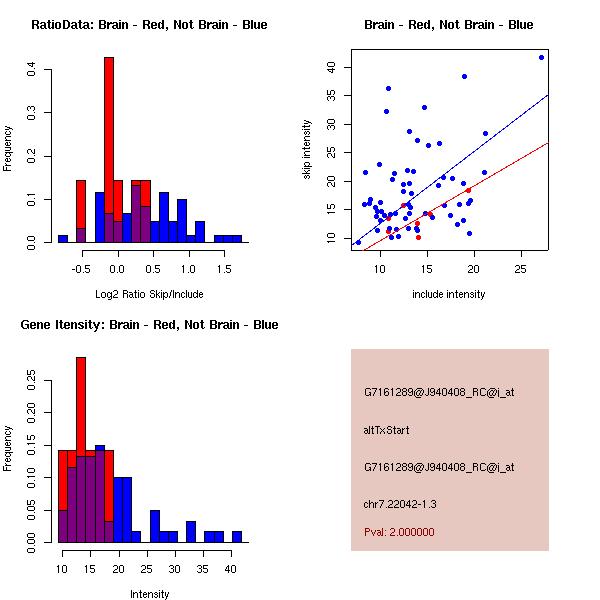 RatioData: Brain - Red, Not Brain - Blue

Frequency

0.0
0.1
0.2
0.3
0.4

-0.5
0.0
0.5
1.0
1.5

Log2 Ratio Skip/Include

Brain - Red, Not Brain - Blue

skip intensity

10
15
20
25
30
35
40

10
15
20
25

include intensity

Gene Itensity: Brain - Red, Not Brain - Blue

Frequency

0.00
0.05
0.10
0.15
0.20
0.25

10
15
20
25
30
35
40

Intensity

G7161289@J940408_RC@i_at

altTxStart

G7161289@J940408_RC@i_at

chr7.22042-1.3

Pval: 2.000000